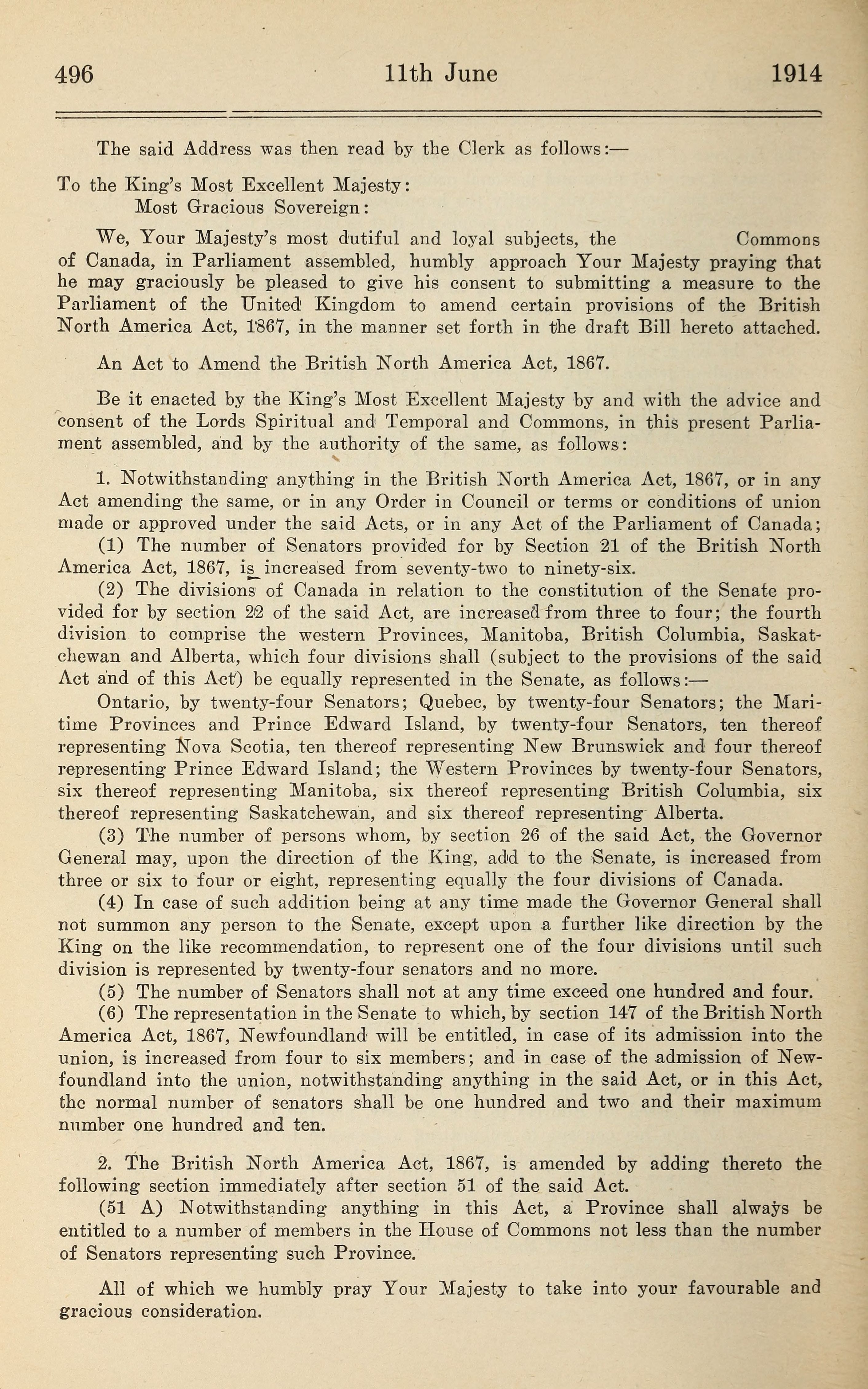 496 11th June 1914

The said Address was then read by the Clerk as follows:—

To the King's Most Excellent Majesty:
Most Gracious Sovereign:

We, Your Majesty's most dutiful and loyal subjects, the Commons of Canada, in Parliament assembled, humbly approach Your Majesty praying that he may graciously be pleased to give his consent to submitting a measure to the Parliament of the United Kingdom to amend certain provisions of the British North America Act, 1867, in the manner set forth in the draft Bill hereto attached.

An Act to Amend the British North America Act, 1867.

Be it enacted by the King's Most Excellent Majesty by and with the advice and consent of the Lords Spiritual and Temporal and Commons, in this present Parliament assembled, and by the authority of the same, as follows:

1. Notwithstanding anything in the British North America Act, 1867, or in any Act amending the same, or in any Order in Council or terms or conditions of union made or approved under the said Acts, or in any Act of the Parliament of Canada;
(1) The number of Senators provided for by Section 21 of the British North America Act, 1867, is increased from seventy-two to ninety-six.
(2) The divisions of Canada in relation to the constitution of the Senate provided for by section 22 of the said Act, are increased from three to four; the fourth division to comprise the western Provinces, Manitoba, British Columbia, Saskatchewan and Alberta, which four divisions shall (subject to the provisions of the said Act and of this Act) be equally represented in the Senate, as follows:—
Ontario, by twenty-four Senators; Quebec, by twenty-four Senators; the Maritime Provinces and Prince Edward Island, by twenty-four Senators, ten thereof representing Nova Scotia, ten thereof representing New Brunswick and four thereof representing Prince Edward Island; the Western Provinces by twenty-four Senators, six thereof representing Manitoba, six thereof representing British Columbia, six thereof representing Saskatchewan, and six thereof representing Alberta.
(3) The number of persons whom, by section 26 of the said Act, the Governor General may, upon the direction of the King, add to the Senate, is increased from three or six to four or eight, representing equally the four divisions of Canada.
(4) In case of such addition being at any time made the Governor General shall not summon any person to the Senate, except upon a further like direction by the King on the like recommendation, to represent one of the four divisions until such division is represented by twenty-four senators and no more.
(5) The number of Senators shall not at any time exceed one hundred and four.
(6) The representation in the Senate to which, by section 147 of the British North America Act, 1867, Newfoundland will be entitled, in case of its admission into the union, is increased from four to six members; and in case of the admission of Newfoundland into the union, notwithstanding anything in the said Act, or in this Act, the normal number of senators shall be one hundred and two and their maximum number one hundred and ten.

2. The British North America Act, 1867, is amended by adding thereto the following section immediately after section 51 of the said Act.
(51 A) Notwithstanding anything in this Act, a Province shall always be entitled to a number of members in the House of Commons not less than the number of Senators representing such Province.

All of which we humbly pray Your Majesty to take into your favourable and gracious consideration.